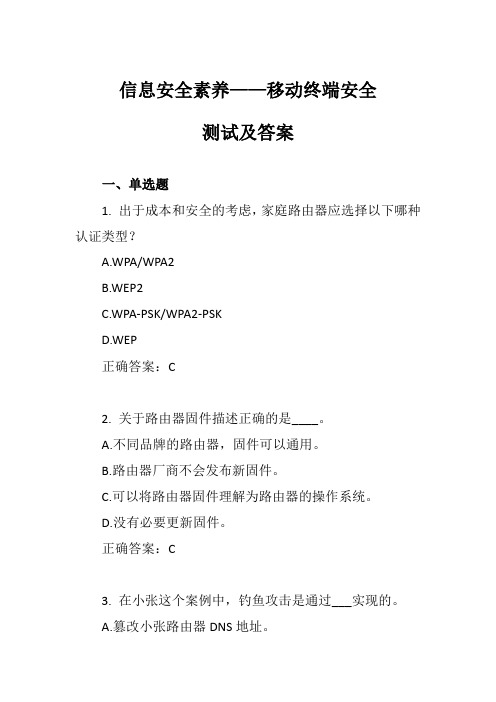 信息安全素养——移动终端安全

测试及答案

一、单选题

1. 出于成本和安全的考虑，家庭路由器应选择以下哪种认证类型？

A.WPA/WPA2

B.WEP2

C.WPA-PSK/WPA2-PSK

D.WEP

正确答案：C

2. 关于路由器固件描述正确的是____。

A.不同品牌的路由器，固件可以通用。

B.路由器厂商不会发布新固件。

C.可以将路由器固件理解为路由器的操作系统。

D.没有必要更新固件。

正确答案：C

3. 在小张这个案例中，钓鱼攻击是通过___实现的。

A.篡改小张路由器 DNS 地址。